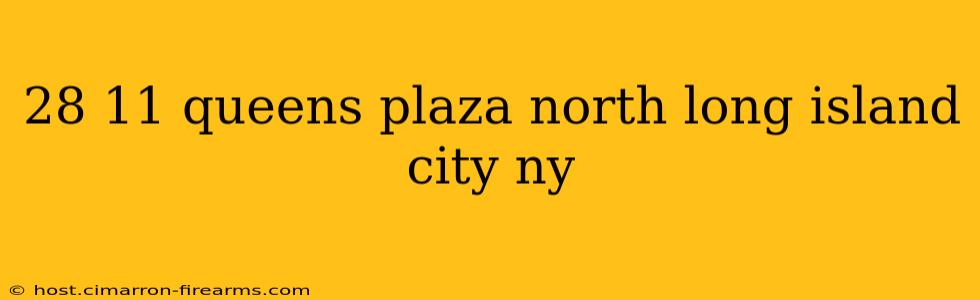 28 11 queens plaza north long island city ny

© host.cimarron-firearms.com